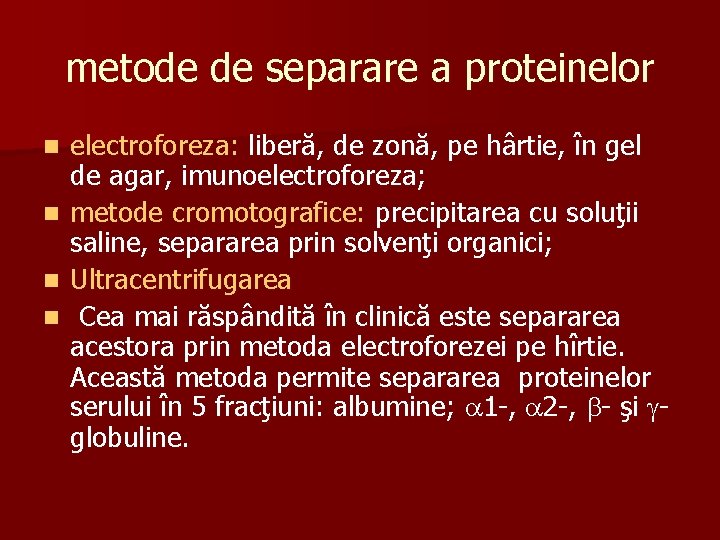 metode de separare a proteinelor

- electroforeza: liberă, de zonă, pe hârtie, în gel de agar, imunoelectroforeza;
- metode cromotografice: precipitarea cu soluţii saline, separarea prin solvenţi organici;
- Ultracentrifugarea
- Cea mai răspândită în clinică este separarea acestora prin metoda electroforezei pe hîrtie. Această metoda permite separarea proteinelor serului în 5 fracţiuni: albumine; $\alpha$1-, $\alpha$2-, $\beta$- şi $\gamma$-globuline.